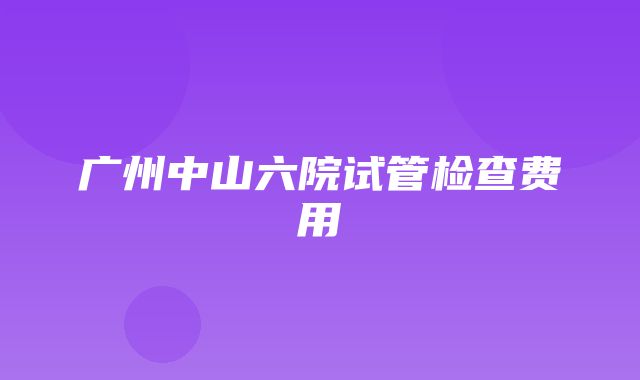 广州中山六院试管检查费用